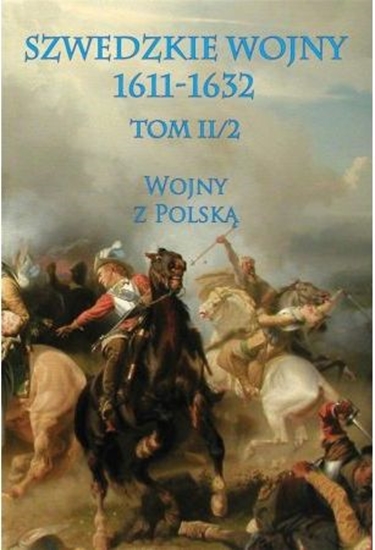 SZWEDZKIE WOJNY
1611-1632
TOM II/2

WOJNY
Z POLSKĄ